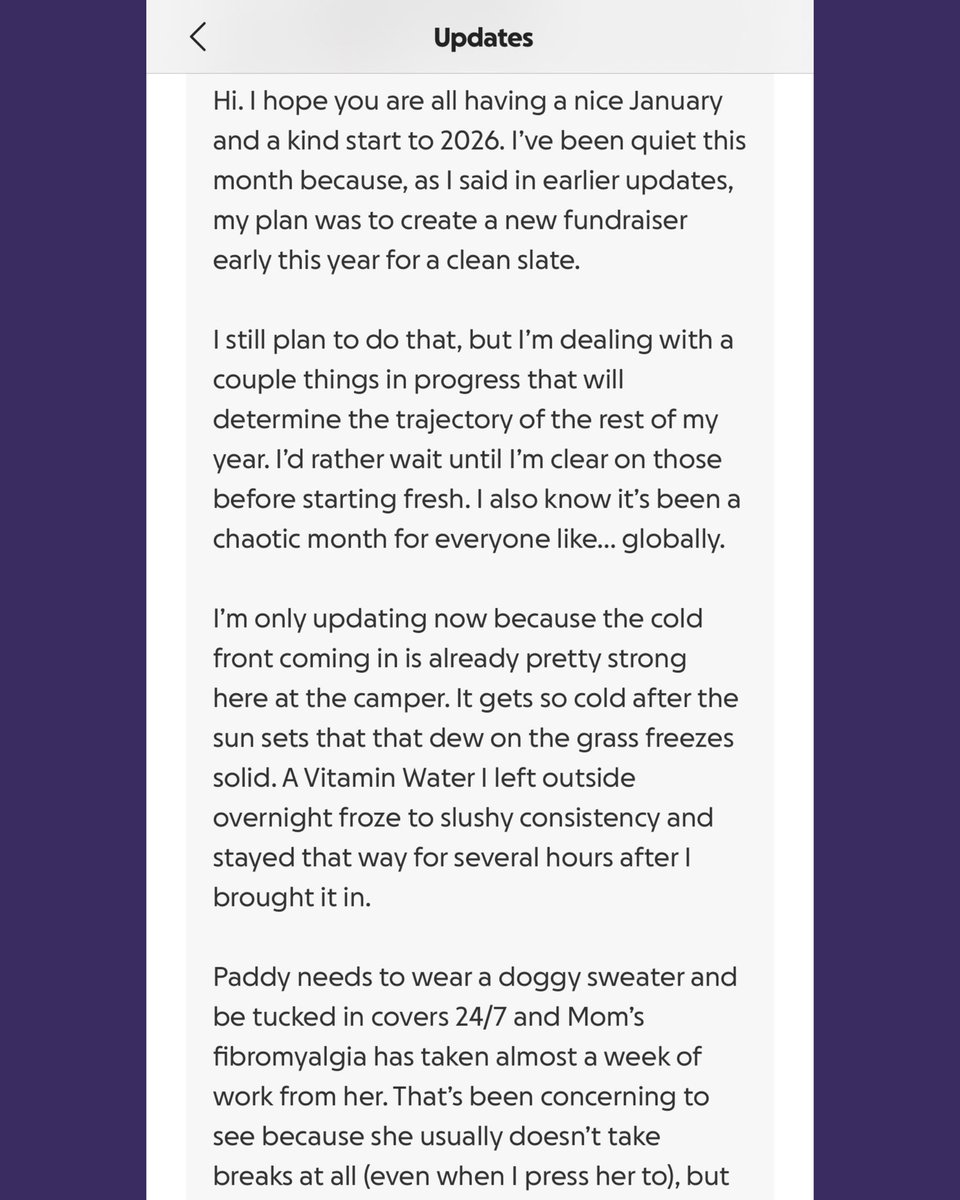 Updates

Hi. I hope you are all having a nice January and a kind start to 2026. I've been quiet this month because, as I said in earlier updates, my plan was to create a new fundraiser early this year for a clean slate.

I still plan to do that, but I'm dealing with a couple things in progress that will determine the trajectory of the rest of my year. I'd rather wait until I'm clear on those before starting fresh. I also know it's been a chaotic month for everyone like... globally.

I'm only updating now because the cold front coming in is already pretty strong here at the camper. It gets so cold after the sun sets that that dew on the grass freezes solid. A Vitamin Water I left outside overnight froze to slushy consistency and stayed that way for several hours after I brought it in.

Paddy needs to wear a doggy sweater and be tucked in covers 24/7 and Mom's fibromyalgia has taken almost a week of work from her. That's been concerning to see because she usually doesn't take breaks at all (even when I press her to), but